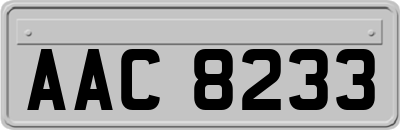 AAC 8233